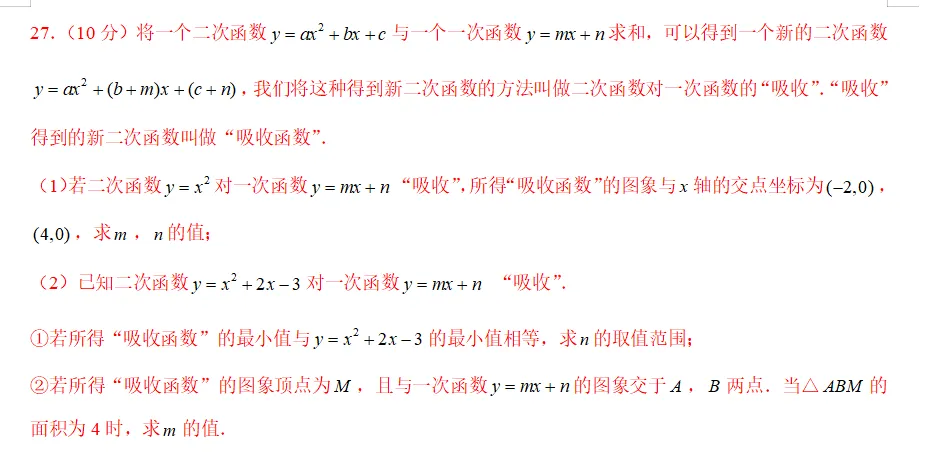 27.（10 分）将一个二次函数 $y=ax^2+bx+c$ 与一个一次函数 $y=mx+n$ 求和，可以得到一个新的二次函数 $y=ax^2+(b+m)x+(c+n)$，我们将这种得到新二次函数的方法叫做二次函数对一次函数的“吸收”．“吸收”得到的新二次函数叫做“吸收函数”．

（1）若二次函数 $y=x^2$ 对一次函数 $y=mx+n$ “吸收”，所得“吸收函数”的图象与 $x$ 轴的交点坐标为 $(-2,0)$，$(4,0)$，求 $m$，$n$ 的值；

（2）已知二次函数 $y=x^2+2x-3$ 对一次函数 $y=mx+n$ “吸收”．

①若所得“吸收函数”的最小值与 $y=x^2+2x-3$ 的最小值相等，求 $n$ 的取值范围；

②若所得“吸收函数”的图象顶点为 $M$，且与一次函数 $y=mx+n$ 的图象交于 $A$，$B$ 两点．当△$ABM$ 的面积为 4 时，求 $m$ 的值．